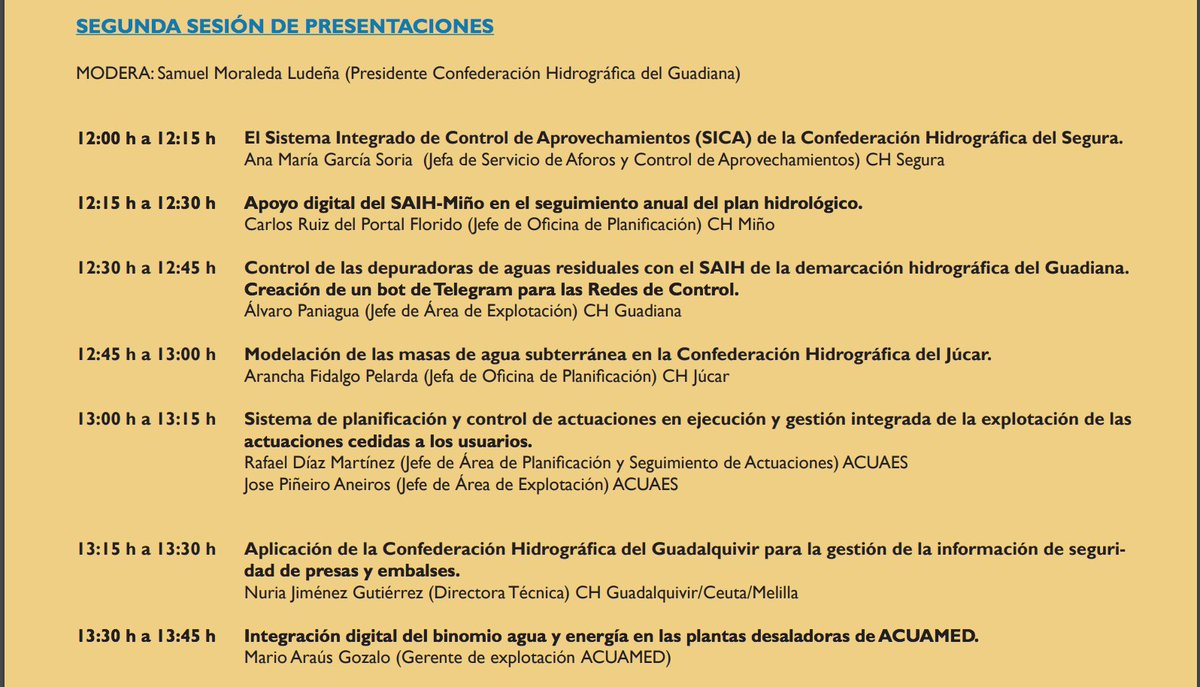 SEGUNDA SESIÓN DE PRESENTACIONES

MODERA: Samuel Moraleda Ludeña (Presidente Confederación Hidrográfica del Guadiana)

12:00 h a 12:15 h El Sistema Integrado de Control de Aprovechamientos (SICA) de la Confederación Hidrográfica del Segura.
Ana María García Soria (Jefa de Servicio de Aforos y Control de Aprovechamientos) CH Segura

12:15 h a 12:30 h Apoyo digital del SAIH-Miño en el seguimiento anual del plan hidrológico.
Carlos Ruiz del Portal Florido (Jefe de Oficina de Planificación) CH Miño

12:30 h a 12:45 h Control de las depuradoras de aguas residuales con el SAIH de la demarcación hidrográfica del Guadiana. Creación de un bot de Telegram para las Redes de Control.
Álvaro Paniagua (Jefe de Área de Explotación) CH Guadiana

12:45 h a 13:00 h Modelación de las masas de agua subterránea en la Confederación Hidrográfica del Júcar.
Arancha Fidalgo Pelarda (Jefa de Oficina de Planificación) CH Júcar

13:00 h a 13:15 h Sistema de planificación y control de actuaciones en ejecución y gestión integrada de la explotación de las actuaciones cedidas a los usuarios.
Rafael Díaz Martínez (Jefe de Área de Planificación y Seguimiento de Actuaciones) ACUAES
Jose Piñeiro Aneiros (Jefe de Área de Explotación) ACUAES

13:15 h a 13:30 h Aplicación de la Confederación Hidrográfica del Guadalquivir para la gestión de la información de seguridad de presas y embalses.
Nuria Jiménez Gutiérrez (Directora Técnica) CH Guadalquivir/Ceuta/Melilla

13:30 h a 13:45 h Integración digital del binomio agua y energía en las plantas desaladoras de ACUAMED.
Mario Araús Gozalo (Gerente de explotación ACUAMED)